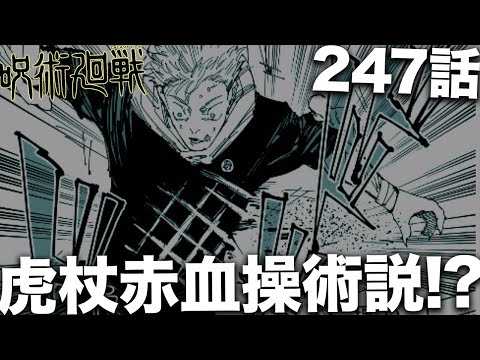 呪術廻戦
247話
虎杖赤血操術説!?